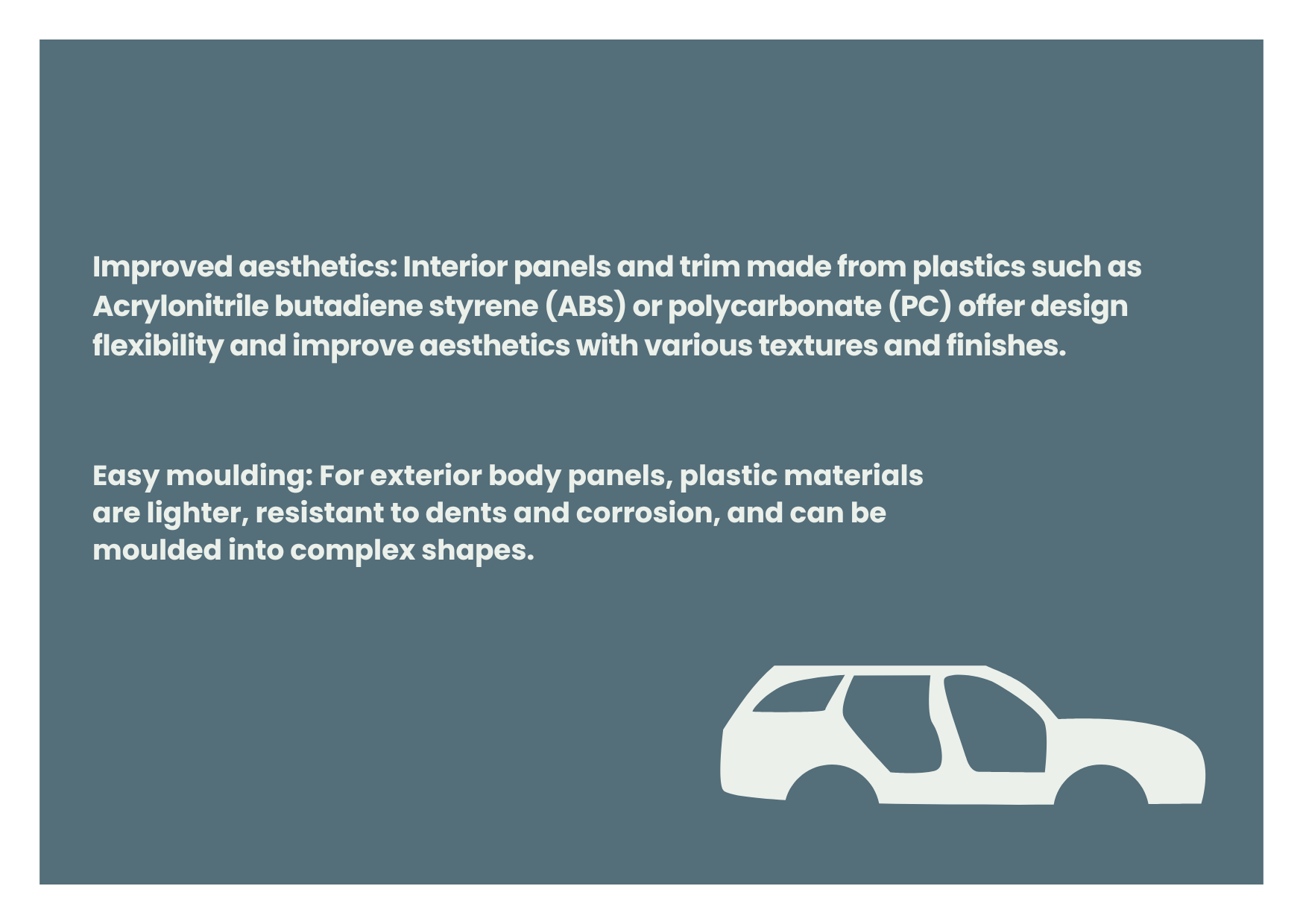 Improved aesthetics: Interior panels and trim made from plastics such as Acrylonitrile butadiene styrene (ABS) or polycarbonate (PC) offer design flexibility and improve aesthetics with various textures and finishes.

Easy moulding: For exterior body panels, plastic materials are lighter, resistant to dents and corrosion, and can be moulded into complex shapes.